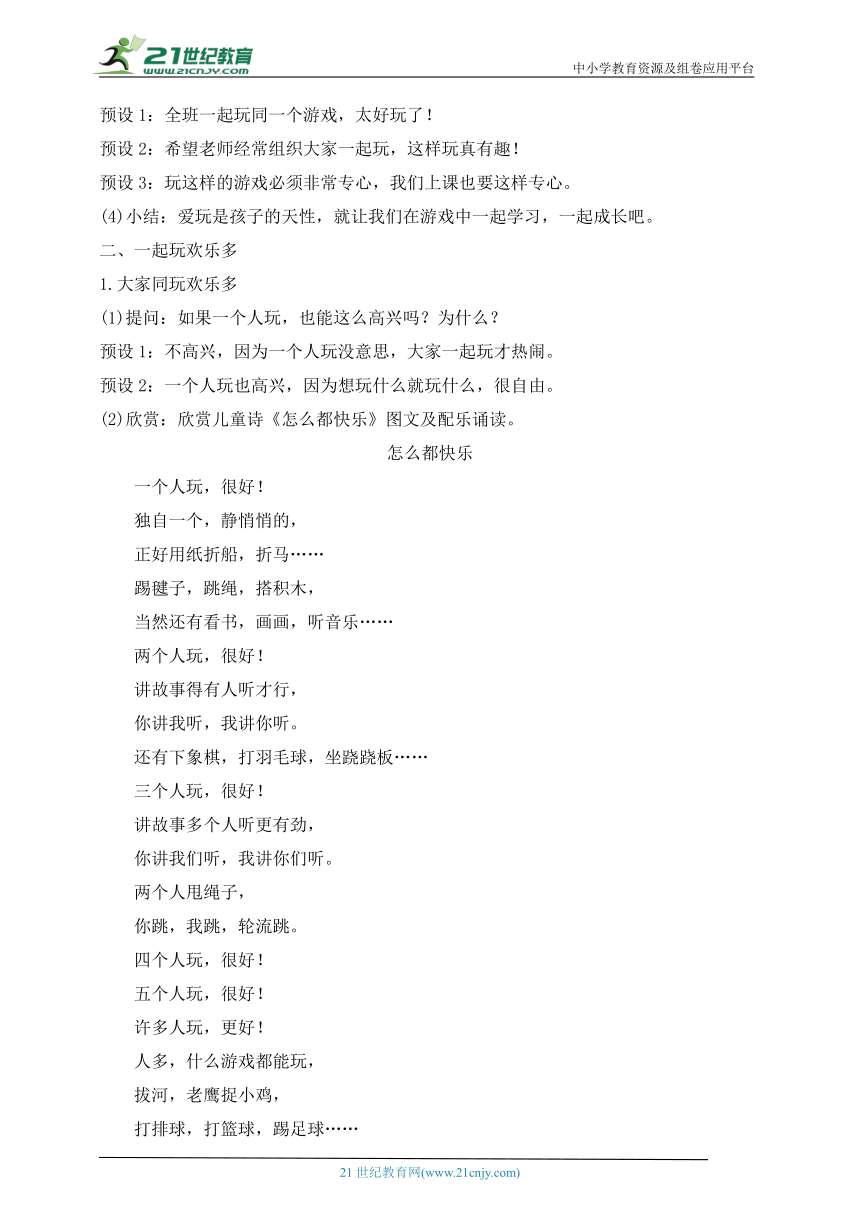 21世纪教育
www.21cnjy.com
中小学教育资源及组卷应用平台

预设 1：全班一起玩同一个游戏，太好玩了！

预设 2：希望老师经常组织大家一起玩，这样玩真有趣！

预设 3：玩这样的游戏必须非常专心，我们上课也要这样专心。

(4)小结：爱玩是孩子的天性，就让我们在游戏中一起学习，一起成长吧。

二、一起玩欢乐多

1.大家同玩欢乐多

(1)提问：如果一个人玩，也能这么高兴吗？为什么？

预设 1：不高兴，因为一个人玩没意思，大家一起玩才热闹。

预设 2：一个人玩也高兴，因为想玩什么就玩什么，很自由。

(2)欣赏：欣赏儿童诗《怎么都快乐》图文及配乐诵读。

怎么都快乐

一个人玩，很好！
独自一个，静悄悄的，
正好用纸折船，折马……
踢毽子，跳绳，搭积木，
当然还有看书，画画，听音乐……
两个人玩，很好！
讲故事得有人听才行，
你讲我听，我讲你听。
还有下象棋，打羽毛球，坐跷跷板……
三个人玩，很好！
讲故事多个人听更有劲，
你讲我们听，我讲你们听。
两个人甩绳子，
你跳，我跳，轮流跳。
四个人玩，很好！
五个人玩，很好！
许多人玩，更好！
人多，什么游戏都能玩，
拔河，老鹰捉小鸡，
打排球，打篮球，踢足球……

21 世纪教育网(www.21cnjy.com)